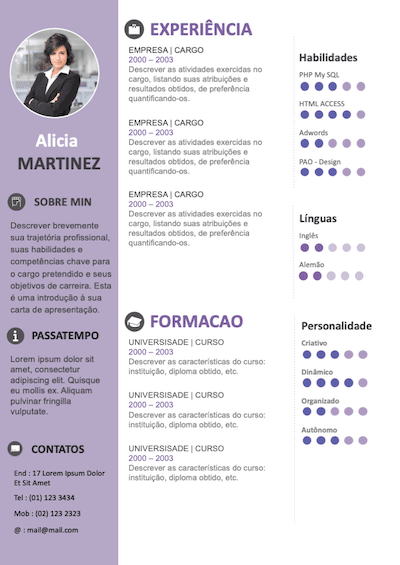 Alicia
MARTINEZ

SOBRE MIN

Descrever brevemente sua trajetória profissional, suas habilidades e competências chave para o cargo pretendido e seus objetivos de carreira. Esta é uma introdução à sua carta de apresentação.

PASSATEMPO

Lorem ipsum dolor sit amet, consectetur adipiscing elit. Quisque eu mollis ex. Aliquam pulvinar fringilla vulputate.

CONTATOS

End : 17 Lorem Ipsum Dolor Et Sit Amet

Tel : (01) 123 3434

Mob : (02) 123 2323

@ : mail@mail.com

EXPERIÊNCIA

EMPRESA | CARGO
2000 – 2003
Descrever as atividades exercidas no cargo, listando suas atribuições e resultados obtidos, de preferência quantificando-os.

EMPRESA | CARGO
2000 – 2003
Descrever as atividades exercidas no cargo, listando suas atribuições e resultados obtidos, de preferência quantificando-os.

EMPRESA | CARGO
2000 – 2003
Descrever as atividades exercidas no cargo, listando suas atribuições e resultados obtidos, de preferência quantificando-os.

FORMACAO

UNIVERSISADE | CURSO
2000 – 2003
Descrever as características do curso: instituição, diploma obtido, etc.

UNIVERSISADE | CURSO
2000 – 2003
Descrever as características do curso: instituição, diploma obtido, etc.

UNIVERSISADE | CURSO
2000 – 2003
Descrever as características do curso: instituição, diploma obtido, etc.

Habilidades

PHP My SQL

HTML ACCESS

Adwords

PAO - Design

Línguas

Inglês

Alemão

Personalidade

Criativo

Dinâmico

Organizado

Autônomo